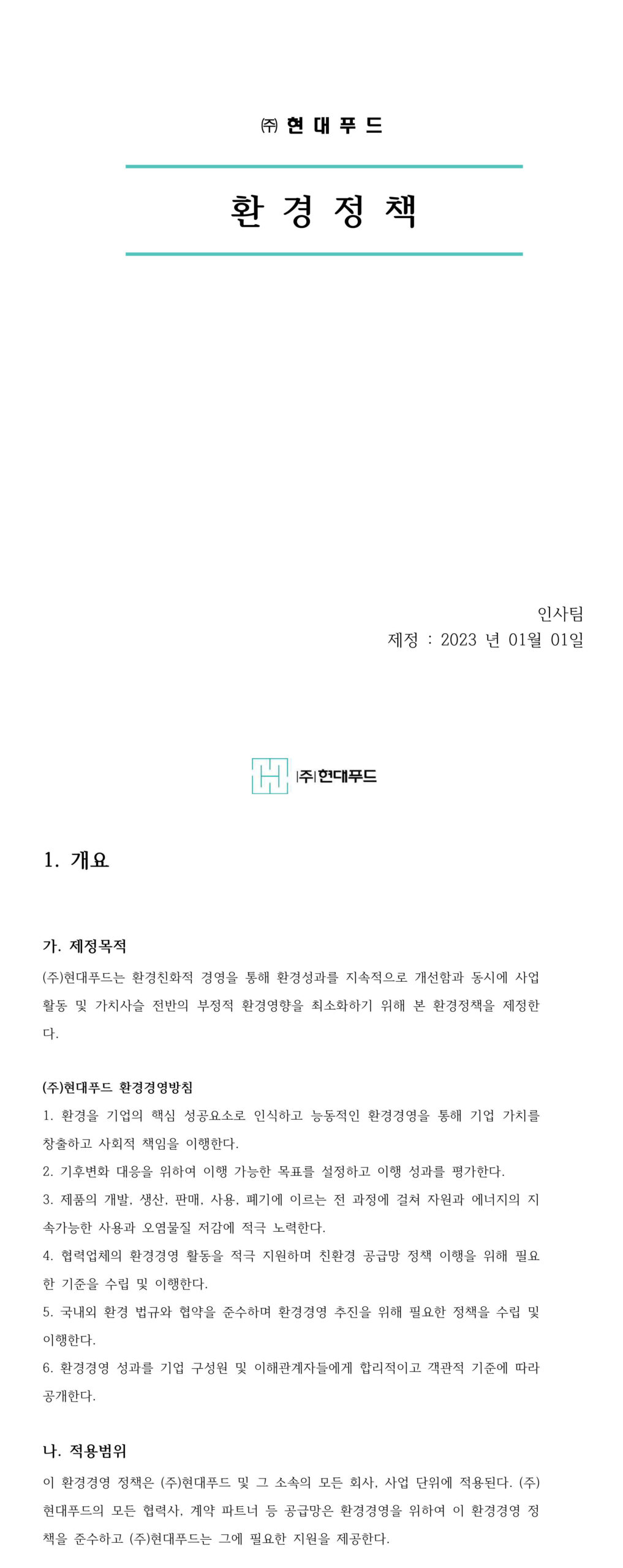 ㈜ 현 대 푸 드

환 경 정 책

인사팀
제정 : 2023 년 01월 01일

㈜현대푸드

1. 개요

가. 제정목적

(주)현대푸드는 환경친화적 경영을 통해 환경성과를 지속적으로 개선함과 동시에 사업 활동 및 가치사슬 전반의 부정적 환경영향을 최소화하기 위해 본 환경정책을 제정한다.

(주)현대푸드 환경경영방침

1. 환경을 기업의 핵심 성공요소로 인식하고 능동적인 환경경영을 통해 기업 가치를 창출하고 사회적 책임을 이행한다.

2. 기후변화 대응을 위하여 이행 가능한 목표를 설정하고 이행 성과를 평가한다.

3. 제품의 개발, 생산, 판매, 사용, 폐기에 이르는 전 과정에 걸쳐 자원과 에너지의 지속가능한 사용과 오염물질 저감에 적극 노력한다.

4. 협력업체의 환경경영 활동을 적극 지원하며 친환경 공급망 정책 이행을 위해 필요한 기준을 수립 및 이행한다.

5. 국내외 환경 법규와 협약을 준수하며 환경경영 추진을 위해 필요한 정책을 수립 및 이행한다.

6. 환경경영 성과를 기업 구성원 및 이해관계자들에게 합리적이고 객관적 기준에 따라 공개한다.

나. 적용범위

이 환경경영 정책은 (주)현대푸드 및 그 소속의 모든 회사, 사업 단위에 적용된다. (주)현대푸드의 모든 협력사, 계약 파트너 등 공급망은 환경경영을 위하여 이 환경경영 정책을 준수하고 (주)현대푸드는 그에 필요한 지원을 제공한다.